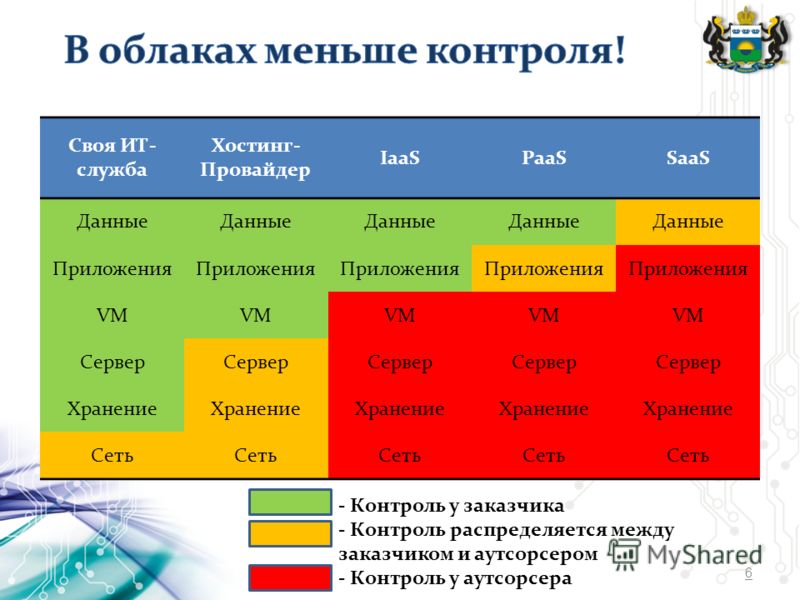 В облаках меньше контроля!

| Своя ИТ-служба | Хостинг-Провайдер | IaaS | PaaS | SaaS |
|---|---|---|---|---|
| Данные | Данные | Данные | Данные | Данные |
| Приложения | Приложения | Приложения | Приложения | Приложения |
| VM | VM | VM | VM | VM |
| Сервер | Сервер | Сервер | Сервер | Сервер |
| Хранение | Хранение | Хранение | Хранение | Хранение |
| Сеть | Сеть | Сеть | Сеть | Сеть |

- Контроль у заказчика
- Контроль распределяется между заказчиком и аутсорсером
- Контроль у аутсорсера

MyShared

6